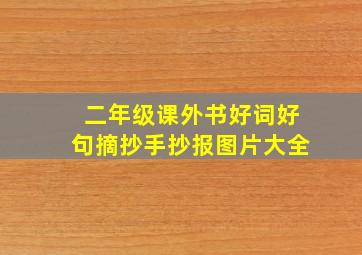 二年级课外书好词好句摘抄手抄报图片大全